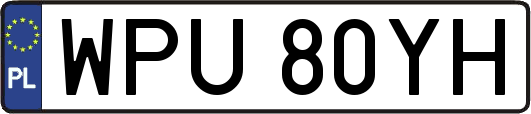 PL
WPU 80YH